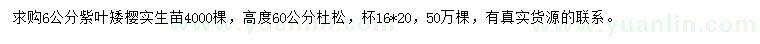 求购6公分紫叶矮樱实生苗4000棵，高度60公分杜松，杯16*20，50万棵，有真实货源的联系。

www.yuanlin.com